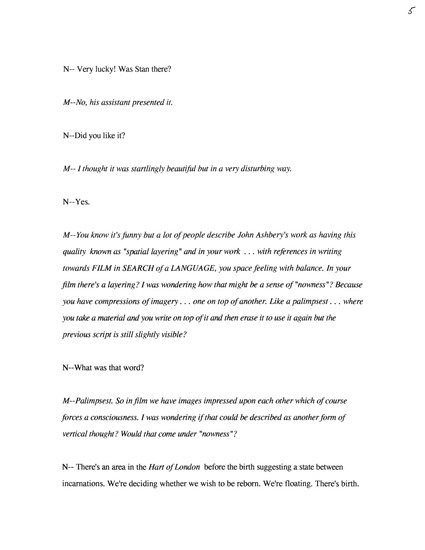 5

N-- Very lucky! Was Stan there?

M--No, his assistant presented it.

N--Did you like it?

M-- I thought it was startlingly beautiful but in a very disturbing way.

N--Yes.

M--You know it's funny but a lot of people describe John Ashbery's work as having this quality known as "spatial layering" and in your work . . . with references in writing towards FILM in SEARCH of a LANGUAGE, you space feeling with balance. In your film there's a layering? I was wondering how that might be a sense of "nowness"? Because you have compressions of imagery . . . one on top of another. Like a palimpsest . . . where you take a material and you write on top of it and then erase it to use it again but the previous script is still slightly visible?

N--What was that word?

M--Palimpsest. So in film we have images impressed upon each other which of course forces a consciousness. I was wondering if that could be described as another form of vertical thought? Would that come under "nowness"?

N-- There's an area in the Hart of London before the birth suggesting a state between incarnations. We're deciding whether we wish to be reborn. We're floating. There's birth.